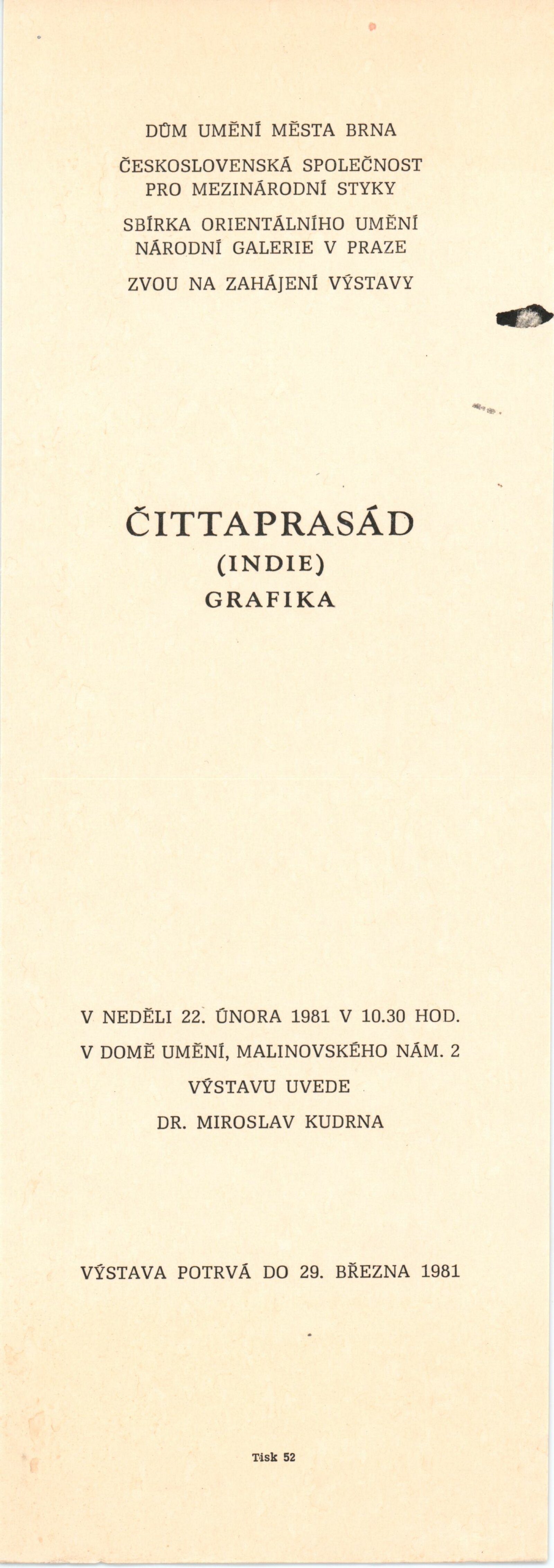 DŮM UMĚNÍ MĚSTA BRNA

ČESKOSLOVENSKÁ SPOLEČNOST
PRO MEZINÁRODNÍ STYKY

SBÍRKA ORIENTÁLNÍHO UMĚNÍ
NÁRODNÍ GALERIE V PRAZE

ZVOU NA ZAHÁJENÍ VÝSTAVY

ČITTAPRASÁD
(INDIE)
GRAFIKA

V NEDĚLI 22. ÚNORA 1981 V 10.30 HOD.
V DOMĚ UMĚNÍ, MALINOVSKÉHO NÁM. 2
VÝSTAVU UVEDE
DR. MIROSLAV KUDRNA

VÝSTAVA POTRVÁ DO 29. BŘEZNA 1981

Tisk 52